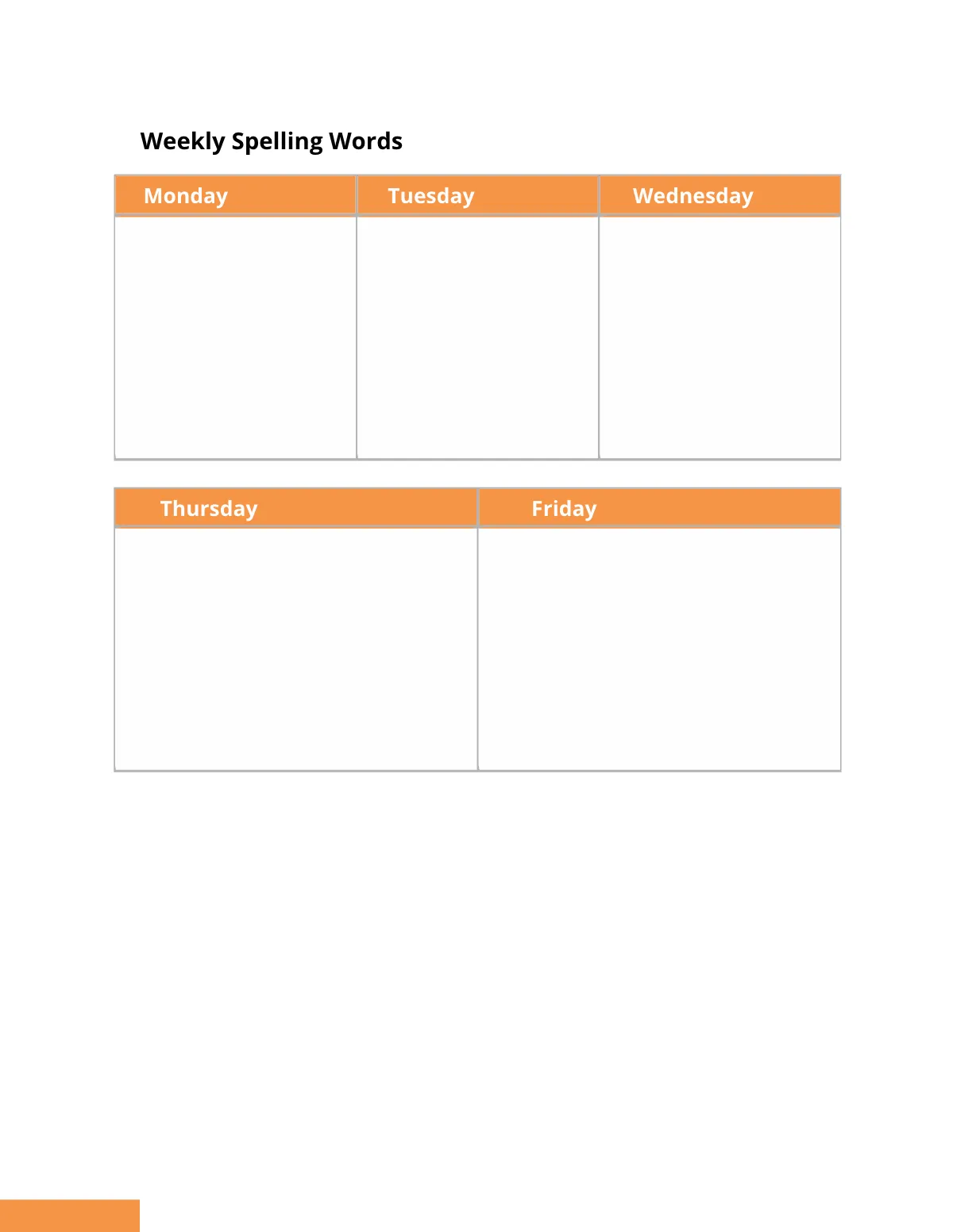 Weekly Spelling Words

| Monday | Tuesday | Wednesday |
|---|---|---|
| | | |

| Thursday | Friday |
|---|---|
| | |